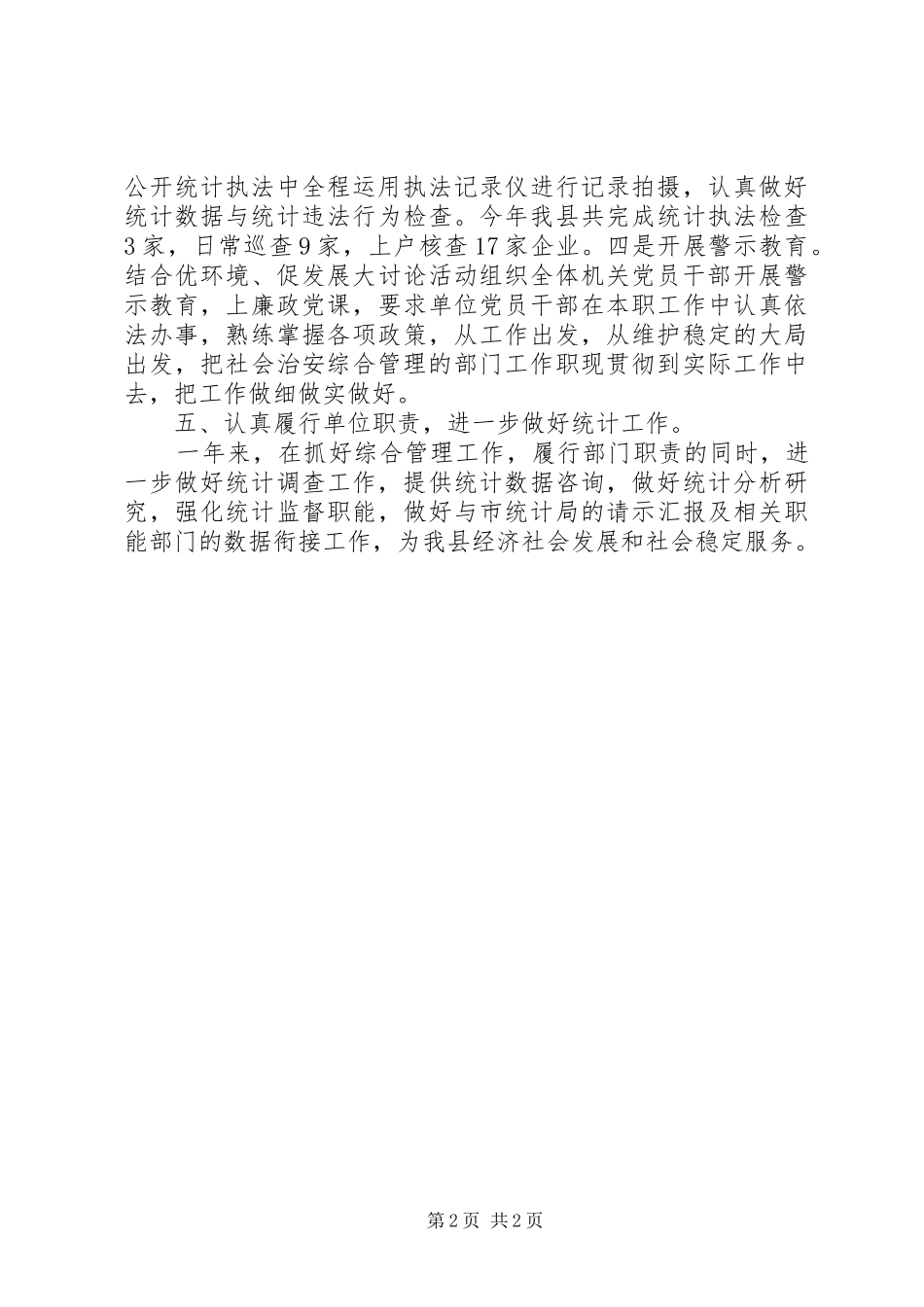 公开统计执法中全程运用执法记录仪进行记录拍摄，认真做好统计数据与统计违法行为检查。今年我县共完成统计执法检查3家，日常巡查9家，上户核查17家企业。四是开展警示教育。结合优环境、促发展大讨论活动组织全体机关党员干部开展警示教育，上廉政党课，要求单位党员干部在本职工作中认真依法办事，熟练掌握各项政策，从工作出发，从维护稳定的大局出发，把社会治安综合管理的部门工作职现贯彻到实际工作中去，把工作做细做实做好。

五、认真履行单位职责，进一步做好统计工作。

一年来，在抓好综合管理工作，履行部门职责的同时，进一步做好统计调查工作，提供统计数据咨询，做好统计分析研究，强化统计监督职能，做好与市统计局的请示汇报及相关职能部门的数据衔接工作，为我县经济社会发展和社会稳定服务。

第2页 共2页